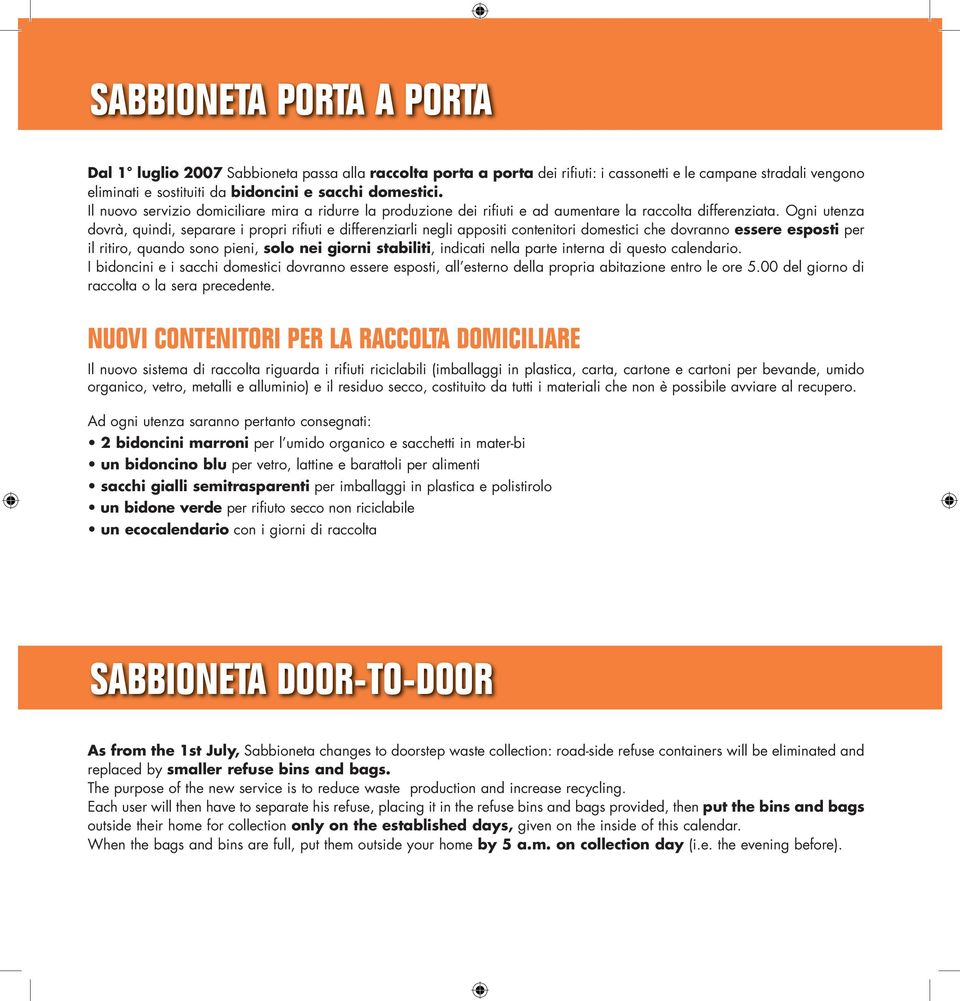 SABBIONETA PORTA A PORTA

Dal 1° luglio 2007 Sabbioneta passa alla raccolta porta a porta dei rifiuti: i cassonetti e le campane stradali vengono eliminati e sostituiti da bidoncini e sacchi domestici.
Il nuovo servizio domiciliare mira a ridurre la produzione dei rifiuti e ad aumentare la raccolta differenziata. Ogni utenza dovrà, quindi, separare i propri rifiuti e differenziarli negli appositi contenitori domestici che dovranno essere esposti per il ritiro, quando sono pieni, solo nei giorni stabiliti, indicati nella parte interna di questo calendario.
I bidoncini e i sacchi domestici dovranno essere esposti, all'esterno della propria abitazione entro le ore 5.00 del giorno di raccolta o la sera precedente.

NUOVI CONTENITORI PER LA RACCOLTA DOMICILIARE

Il nuovo sistema di raccolta riguarda i rifiuti riciclabili (imballaggi in plastica, carta, cartone e cartoni per bevande, umido organico, vetro, metalli e alluminio) e il residuo secco, costituito da tutti i materiali che non è possibile avviare al recupero.

Ad ogni utenza saranno pertanto consegnati:
• 2 bidoncini marroni per l'umido organico e sacchetti in mater-bi
• un bidoncino blu per vetro, lattine e barattoli per alimenti
• sacchi gialli semitrasparenti per imballaggi in plastica e polistirolo
• un bidone verde per rifiuto secco non riciclabile
• un ecocalendario con i giorni di raccolta

SABBIONETA DOOR-TO-DOOR

As from the 1st July, Sabbioneta changes to doorstep waste collection: road-side refuse containers will be eliminated and replaced by smaller refuse bins and bags.
The purpose of the new service is to reduce waste production and increase recycling.
Each user will then have to separate his refuse, placing it in the refuse bins and bags provided, then put the bins and bags outside their home for collection only on the established days, given on the inside of this calendar.
When the bags and bins are full, put them outside your home by 5 a.m. on collection day (i.e. the evening before).